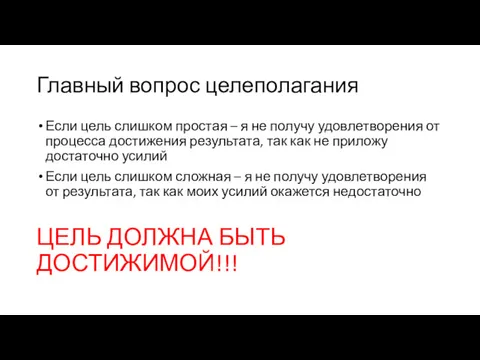 Главный вопрос целеполагания

• Если цель слишком простая – я не получу удовлетворения от процесса достижения результата, так как не приложу достаточно усилий

• Если цель слишком сложная – я не получу удовлетворения от результата, так как моих усилий окажется недостаточно

ЦЕЛЬ ДОЛЖНА БЫТЬ ДОСТИЖИМОЙ!!!